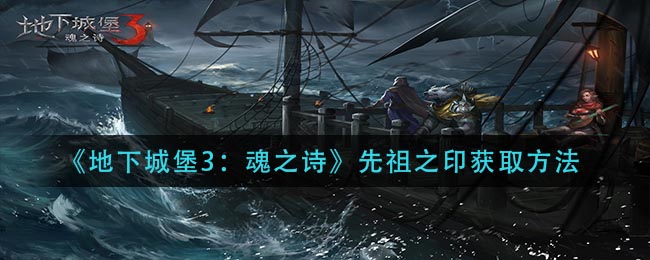 地下城堡3
魂之诗

《地下城堡3：魂之诗》先祖之印获取方法